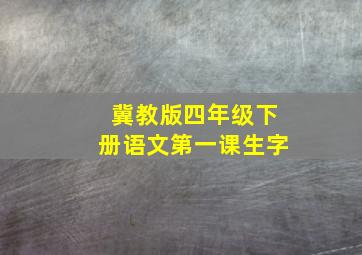 冀教版四年级下册语文第一课生字